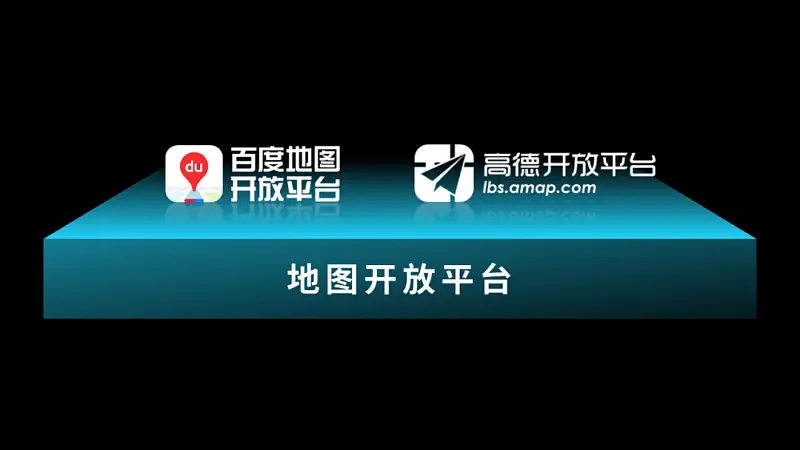 du 百度地图
开放平台

高德开放平台
lbs.amap.com

地图开放平台